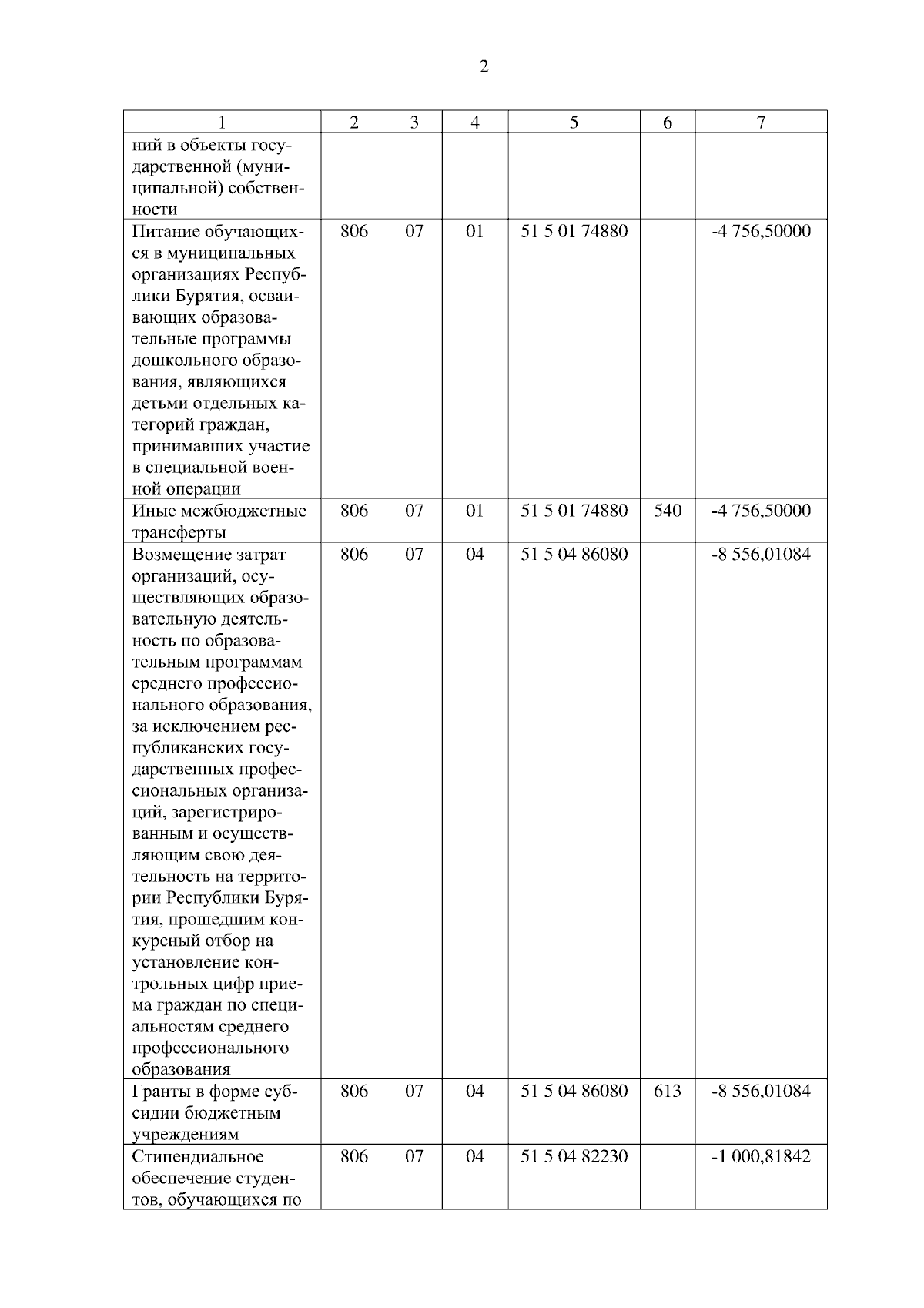 2

| 1 | 2 | 3 | 4 | 5 | 6 | 7 |
|---|---|---|---|---|---|---|
| ний в объекты государственной (муниципальной) собственности | | | | | | |
| Питание обучающихся в муниципальных организациях Республики Бурятия, осваивающих образовательные программы дошкольного образования, являющихся детьми отдельных категорий граждан, принимавших участие в специальной военной операции | 806 | 07 | 01 | 51 5 01 74880 | | -4 756,50000 |
| Иные межбюджетные трансферты | 806 | 07 | 01 | 51 5 01 74880 | 540 | -4 756,50000 |
| Возмещение затрат организаций, осуществляющих образовательную деятельность по образовательным программам среднего профессионального образования, за исключением республиканских государственных профессиональных организаций, зарегистрированным и осуществляющим свою деятельность на территории Республики Бурятия, прошедшим конкурсный отбор на установление контрольных цифр приема граждан по специальностям среднего профессионального образования | 806 | 07 | 04 | 51 5 04 86080 | | -8 556,01084 |
| Гранты в форме субсидии бюджетным учреждениям | 806 | 07 | 04 | 51 5 04 86080 | 613 | -8 556,01084 |
| Стипендиальное обеспечение студентов, обучающихся по | 806 | 07 | 04 | 51 5 04 82230 | | -1 000,81842 |